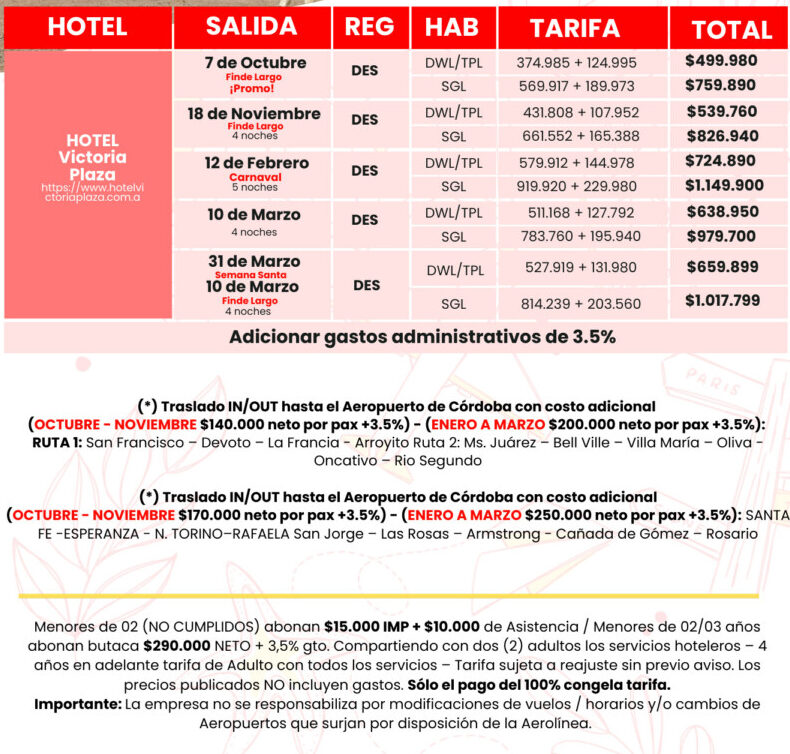 | HOTEL | SALIDA | REG | HAB | TARIFA | TOTAL |
|---|---|---|---|---|---|
| HOTEL Victoria Plaza https://www.hotelvictoriaplaza.com.a | 7 de Octubre Finde Largo ¡Promo! | DES | DWL/TPL | 374.985 + 124.995 | $499.980 |
| | | | SGL | 569.917 + 189.973 | $759.890 |
| | 18 de Noviembre Finde Largo 4 noches | DES | DWL/TPL | 431.808 + 107.952 | $539.760 |
| | | | SGL | 661.552 + 165.388 | $826.940 |
| | 12 de Febrero Carnaval 5 noches | DES | DWL/TPL | 579.912 + 144.978 | $724.890 |
| | | | SGL | 919.920 + 229.980 | $1.149.900 |
| | 10 de Marzo 4 noches | DES | DWL/TPL | 511.168 + 127.792 | $638.950 |
| | | | SGL | 783.760 + 195.940 | $979.700 |
| | 31 de Marzo Semana Santa 10 de Marzo Finde Largo 4 noches | DES | DWL/TPL | 527.919 + 131.980 | $659.899 |
| | | | SGL | 814.239 + 203.560 | $1.017.799 |

Adicionar gastos administrativos de 3.5%

(*) Traslado IN/OUT hasta el Aeropuerto de Córdoba con costo adicional (OCTUBRE - NOVIEMBRE $140.000 neto por pax +3.5%) - (ENERO A MARZO $200.000 neto por pax +3.5%): RUTA 1: San Francisco – Devoto – La Francia - Arroyito Ruta 2: Ms. Juárez – Bell Ville – Villa María – Oliva - Oncativo – Rio Segundo

(*) Traslado IN/OUT hasta el Aeropuerto de Córdoba con costo adicional (OCTUBRE - NOVIEMBRE $170.000 neto por pax +3.5%) - (ENERO A MARZO $250.000 neto por pax +3.5%): SANTA FE -ESPERANZA - N. TORINO–RAFAELA San Jorge – Las Rosas – Armstrong - Cañada de Gómez – Rosario

Menores de 02 (NO CUMPLIDOS) abonan $15.000 IMP + $10.000 de Asistencia / Menores de 02/03 años abonan butaca $290.000 NETO + 3,5% gto. Compartiendo con dos (2) adultos los servicios hoteleros – 4 años en adelante tarifa de Adulto con todos los servicios – Tarifa sujeta a reajuste sin previo aviso. Los precios publicados NO incluyen gastos. Sólo el pago del 100% congela tarifa.
Importante: La empresa no se responsabiliza por modificaciones de vuelos / horarios y/o cambios de Aeropuertos que surjan por disposición de la Aerolínea.